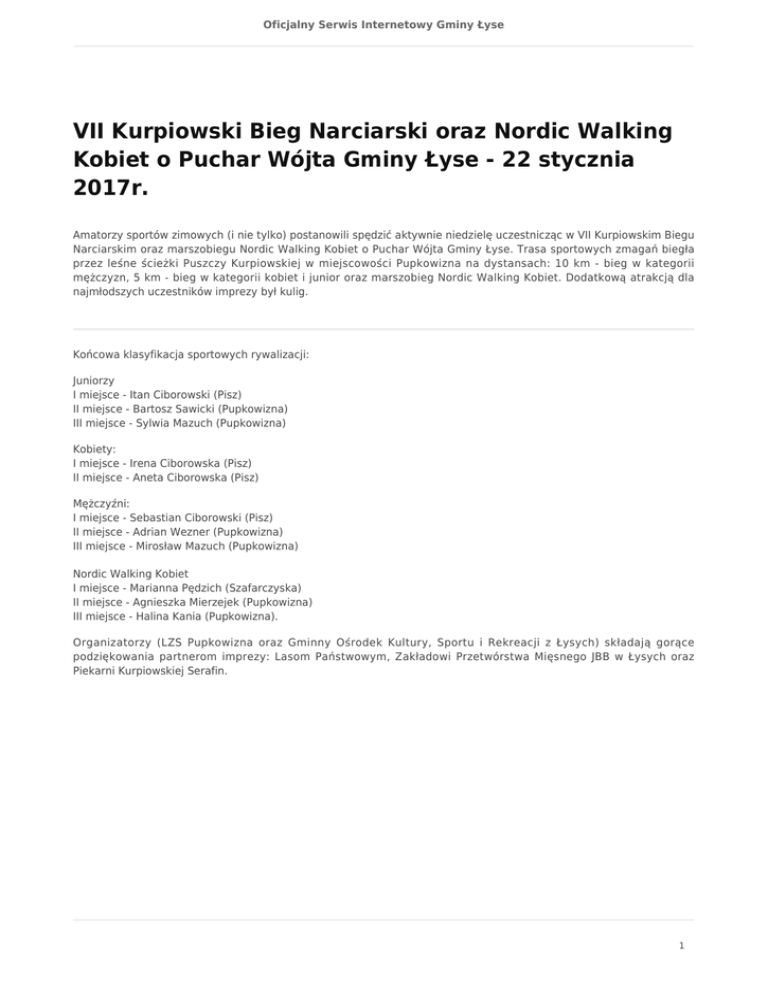 Oficjalny Serwis Internetowy Gminy Łyse

VII Kurpiowski Bieg Narciarski oraz Nordic Walking Kobiet o Puchar Wójta Gminy Łyse - 22 stycznia 2017r.

Amatorzy sportów zimowych (i nie tylko) postanowili spędzić aktywnie niedzielę uczestnicząc w VII Kurpiowskim Biegu Narciarskim oraz marszobiegu Nordic Walking Kobiet o Puchar Wójta Gminy Łyse. Trasa sportowych zmagań biegła przez leśne ścieżki Puszczy Kurpiowskiej w miejscowości Pupkowizna na dystansach: 10 km - bieg w kategorii mężczyzn, 5 km - bieg w kategorii kobiet i junior oraz marszobieg Nordic Walking Kobiet. Dodatkową atrakcją dla najmłodszych uczestników imprezy był kulig.

Końcowa klasyfikacja sportowych rywalizacji:

Juniorzy
I miejsce - Itan Ciborowski (Pisz)
II miejsce - Bartosz Sawicki (Pupkowizna)
III miejsce - Sylwia Mazuch (Pupkowizna)

Kobiety:
I miejsce - Irena Ciborowska (Pisz)
II miejsce - Aneta Ciborowska (Pisz)

Mężczyźni:
I miejsce - Sebastian Ciborowski (Pisz)
II miejsce - Adrian Wezner (Pupkowizna)
III miejsce - Mirosław Mazuch (Pupkowizna)

Nordic Walking Kobiet
I miejsce - Marianna Pędzich (Szafarczyska)
II miejsce - Agnieszka Mierzejek (Pupkowizna)
III miejsce - Halina Kania (Pupkowizna).

Organizatorzy (LZS Pupkowizna oraz Gminny Ośrodek Kultury, Sportu i Rekreacji z Łysych) składają gorące podziękowania partnerom imprezy: Lasom Państwowym, Zakładowi Przetwórstwa Mięsnego JBB w Łysych oraz Piekarni Kurpiowskiej Serafin.

1